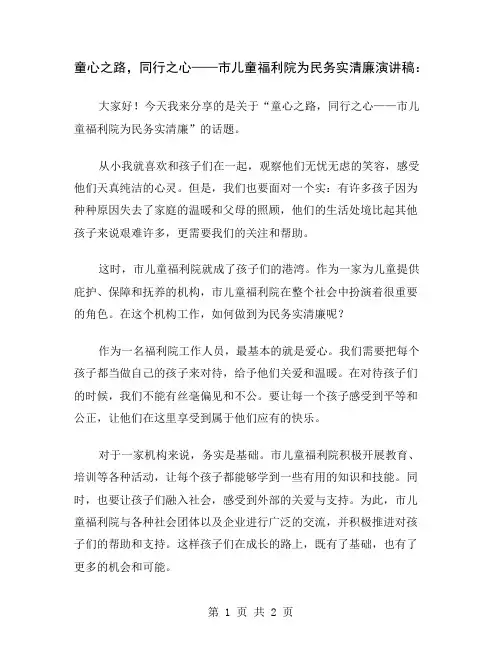 童心之路，同行之心——市儿童福利院为民务实清廉演讲稿：

大家好！今天我来分享的是关于“童心之路，同行之心——市儿童福利院为民务实清廉”的话题。

从小我就喜欢和孩子们在一起，观察他们无忧无虑的笑容，感受他们天真纯洁的心灵。但是，我们也要面对一个实：有许多孩子因为种种原因失去了家庭的温暖和父母的照顾，他们的生活处境比起其他孩子来说艰难许多，更需要我们的关注和帮助。

这时，市儿童福利院就成了孩子们的港湾。作为一家为儿童提供庇护、保障和抚养的机构，市儿童福利院在整个社会中扮演着很重要的角色。在这个机构工作，如何做到为民务实清廉呢？

作为一名福利院工作人员，最基本的就是爱心。我们需要把每个孩子都当做自己的孩子来对待，给予他们关爱和温暖。在对待孩子们的时候，我们不能有丝毫偏见和不公。要让每一个孩子感受到平等和公正，让他们在这里享受到属于他们应有的快乐。

对于一家机构来说，务实是基础。市儿童福利院积极开展教育、培训等各种活动，让每个孩子都能够学到一些有用的知识和技能。同时，也要让孩子们融入社会，感受到外部的关爱与支持。为此，市儿童福利院与各种社会团体以及企业进行广泛的交流，并积极推进对孩子们的帮助和支持。这样孩子们在成长的路上，既有了基础，也有了更多的机会和可能。

第 1 页 共 2 页